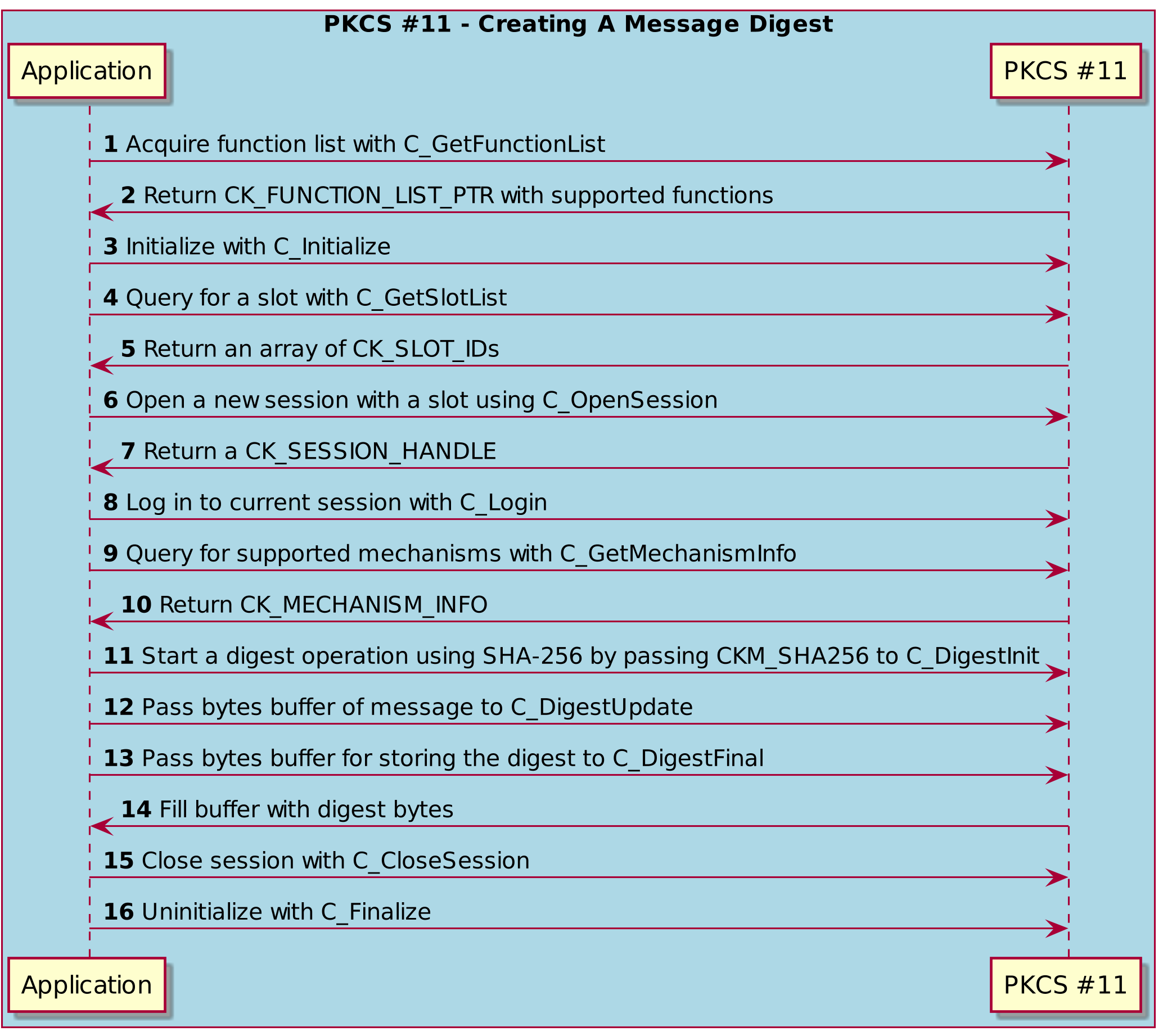 PKCS #11 - Creating A Message Digest

Application

PKCS #11

1 Acquire function list with C_GetFunctionList

2 Return CK_FUNCTION_LIST_PTR with supported functions

3 Initialize with C_Initialize

4 Query for a slot with C_GetSlotList

5 Return an array of CK_SLOT_IDs

6 Open a new session with a slot using C_OpenSession

7 Return a CK_SESSION_HANDLE

8 Log in to current session with C_Login

9 Query for supported mechanisms with C_GetMechanismInfo

10 Return CK_MECHANISM_INFO

11 Start a digest operation using SHA-256 by passing CKM_SHA256 to C_DigestInit

12 Pass bytes buffer of message to C_DigestUpdate

13 Pass bytes buffer for storing the digest to C_DigestFinal

14 Fill buffer with digest bytes

15 Close session with C_CloseSession

16 Uninitialize with C_Finalize

Application

PKCS #11